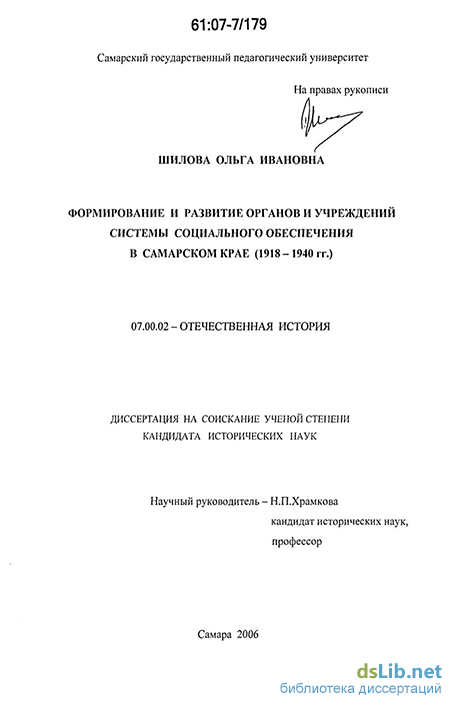 61:07-7/179

Самарский государственный педагогический университет

На правах рукописи

ШИЛОВА ОЛЬГА ИВАНОВНА

ФОРМИРОВАНИЕ И РАЗВИТИЕ ОРГАНОВ И УЧРЕЖДЕНИЙ СИСТЕМЫ СОЦИАЛЬНОГО ОБЕСПЕЧЕНИЯ В САМАРСКОМ КРАЕ (1918 – 1940 гг.)

07.00.02 – ОТЕЧЕСТВЕННАЯ ИСТОРИЯ

ДИССЕРТАЦИЯ НА СОИСКАНИЕ УЧЕНОЙ СТЕПЕНИ КАНДИДАТА ИСТОРИЧЕСКИХ НАУК

Научный руководитель – Н.П.Храмкова
кандидат исторических наук,
профессор

Самара 2006

dsLib.net
библиотека диссертаций